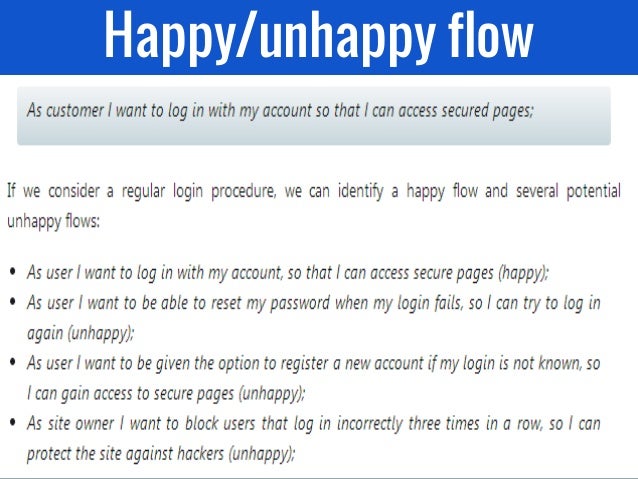 Happy/unhappy flow

As customer I want to log in with my account so that I can access secured pages;

If we consider a regular login procedure, we can identify a happy flow and several potential unhappy flows:

• As user I want to log in with my account, so that I can access secure pages (happy);
• As user I want to be able to reset my password when my login fails, so I can try to log in again (unhappy);
• As user I want to be given the option to register a new account if my login is not known, so I can gain access to secure pages (unhappy);
• As site owner I want to block users that log in incorrectly three times in a row, so I can protect the site against hackers (unhappy);